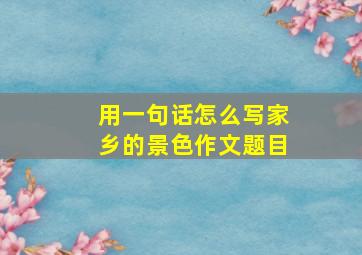 用一句话怎么写家乡的景色作文题目